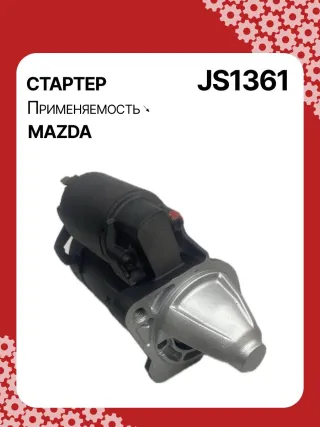 СТАРТЕР JS1361

Применяемость

MAZDA